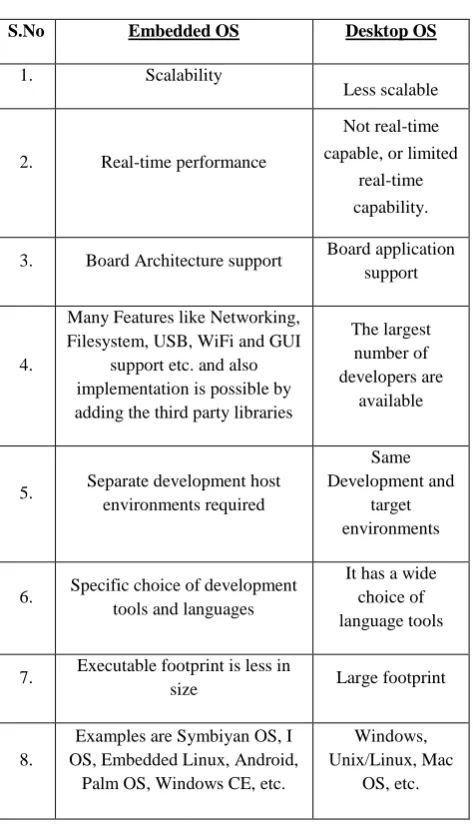 | S.No | Embedded OS | Desktop OS |
|---|---|---|
| 1. | Scalability | Less scalable |
| 2. | Real-time performance | Not real-time capable, or limited real-time capability. |
| 3. | Board Architecture support | Board application support |
| 4. | Many Features like Networking, Filesystem, USB, WiFi and GUI support etc. and also implementation is possible by adding the third party libraries | The largest number of developers are available |
| 5. | Separate development host environments required | Same Development and target environments |
| 6. | Specific choice of development tools and languages | It has a wide choice of language tools |
| 7. | Executable footprint is less in size | Large footprint |
| 8. | Examples are Symbiyan OS, I OS, Embedded Linux, Android, Palm OS, Windows CE, etc. | Windows, Unix/Linux, Mac OS, etc. |